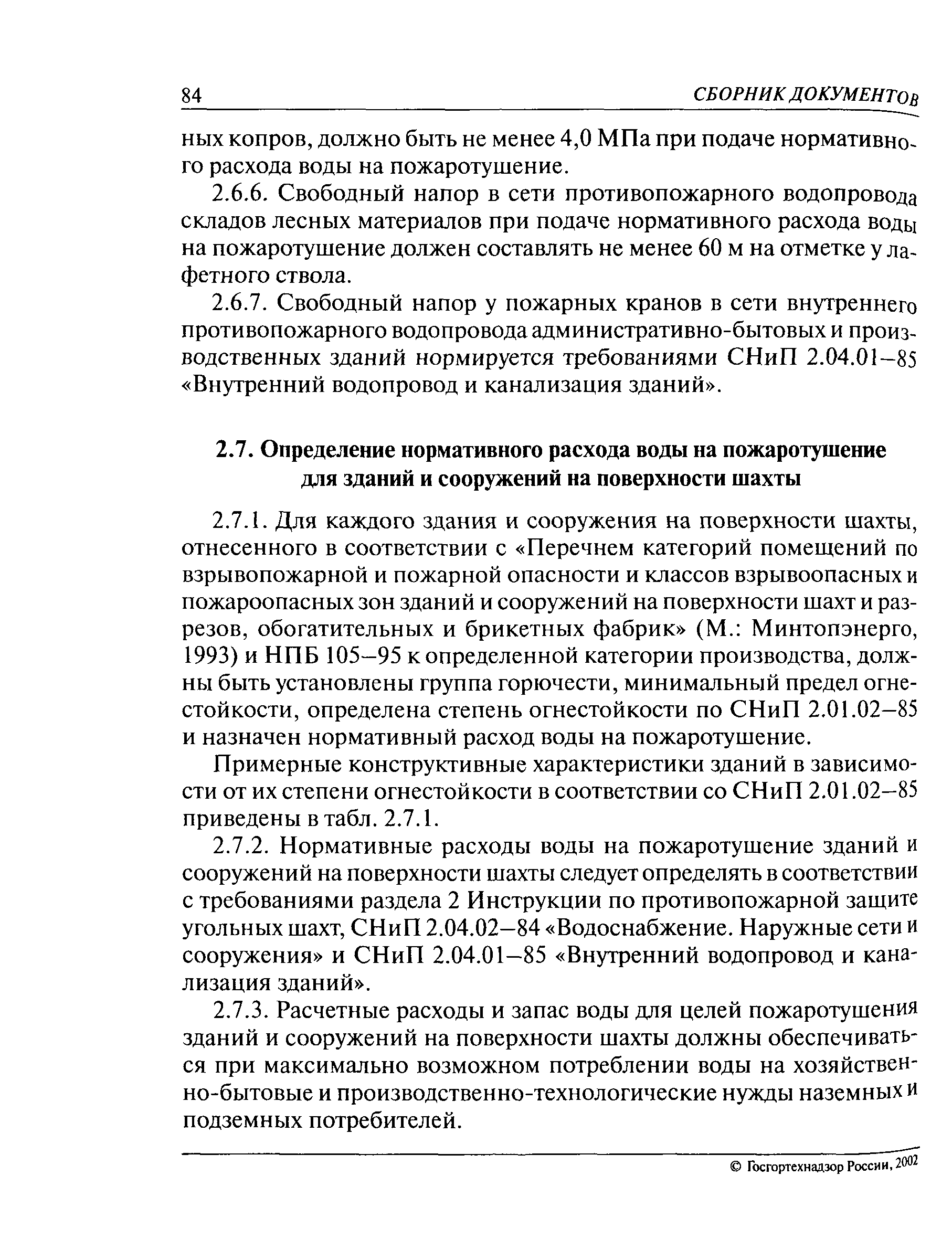 84 СБОРНИК ДОКУМЕНТОВ

ных копров, должно быть не менее 4,0 МПа при подаче нормативного расхода воды на пожаротушение.

2.6.6. Свободный напор в сети противопожарного водопровода складов лесных материалов при подаче нормативного расхода воды на пожаротушение должен составлять не менее 60 м на отметке у лафетного ствола.

2.6.7. Свободный напор у пожарных кранов в сети внутреннего противопожарного водопровода административно-бытовых и производственных зданий нормируется требованиями СНиП 2.04.01–85 «Внутренний водопровод и канализация зданий».

2.7. Определение нормативного расхода воды на пожаротушение для зданий и сооружений на поверхности шахты

2.7.1. Для каждого здания и сооружения на поверхности шахты, отнесенного в соответствии с «Перечнем категорий помещений по взрывопожарной и пожарной опасности и классов взрывоопасных и пожароопасных зон зданий и сооружений на поверхности шахт и разрезов, обогатительных и брикетных фабрик» (М.: Минтопэнерго, 1993) и НПБ 105–95 к определенной категории производства, должны быть установлены группа горючести, минимальный предел огнестойкости, определена степень огнестойкости по СНиП 2.01.02–85 и назначен нормативный расход воды на пожаротушение.

Примерные конструктивные характеристики зданий в зависимости от их степени огнестойкости в соответствии со СНиП 2.01.02–85 приведены в табл. 2.7.1.

2.7.2. Нормативные расходы воды на пожаротушение зданий и сооружений на поверхности шахты следует определять в соответствии с требованиями раздела 2 Инструкции по противопожарной защите угольных шахт, СНиП 2.04.02–84 «Водоснабжение. Наружные сети и сооружения» и СНиП 2.04.01–85 «Внутренний водопровод и канализация зданий».

2.7.3. Расчетные расходы и запас воды для целей пожаротушения зданий и сооружений на поверхности шахты должны обеспечиваться при максимально возможном потреблении воды на хозяйственно-бытовые и производственно-технологические нужды наземных и подземных потребителей.

© Госгортехнадзор России, 2002